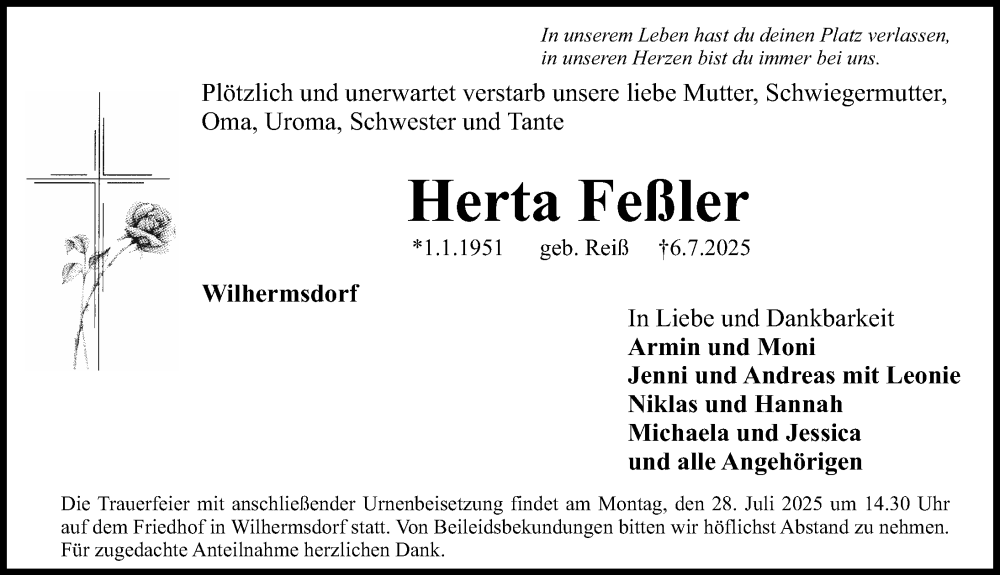 In unserem Leben hast du deinen Platz verlassen,
in unseren Herzen bist du immer bei uns.

Plötzlich und unerwartet verstarb unsere liebe Mutter, Schwiegermutter, Oma, Uroma, Schwester und Tante

Herta Feßler

*1.1.1951 geb. Reiß †6.7.2025

Wilhermsdorf

In Liebe und Dankbarkeit
Armin und Moni
Jenni und Andreas mit Leonie
Niklas und Hannah
Michaela und Jessica
und alle Angehörigen

Die Trauerfeier mit anschließender Urnenbeisetzung findet am Montag, den 28. Juli 2025 um 14.30 Uhr auf dem Friedhof in Wilhermsdorf statt. Von Beileidsbekundungen bitten wir höflichst Abstand zu nehmen. Für zugedachte Anteilnahme herzlichen Dank.